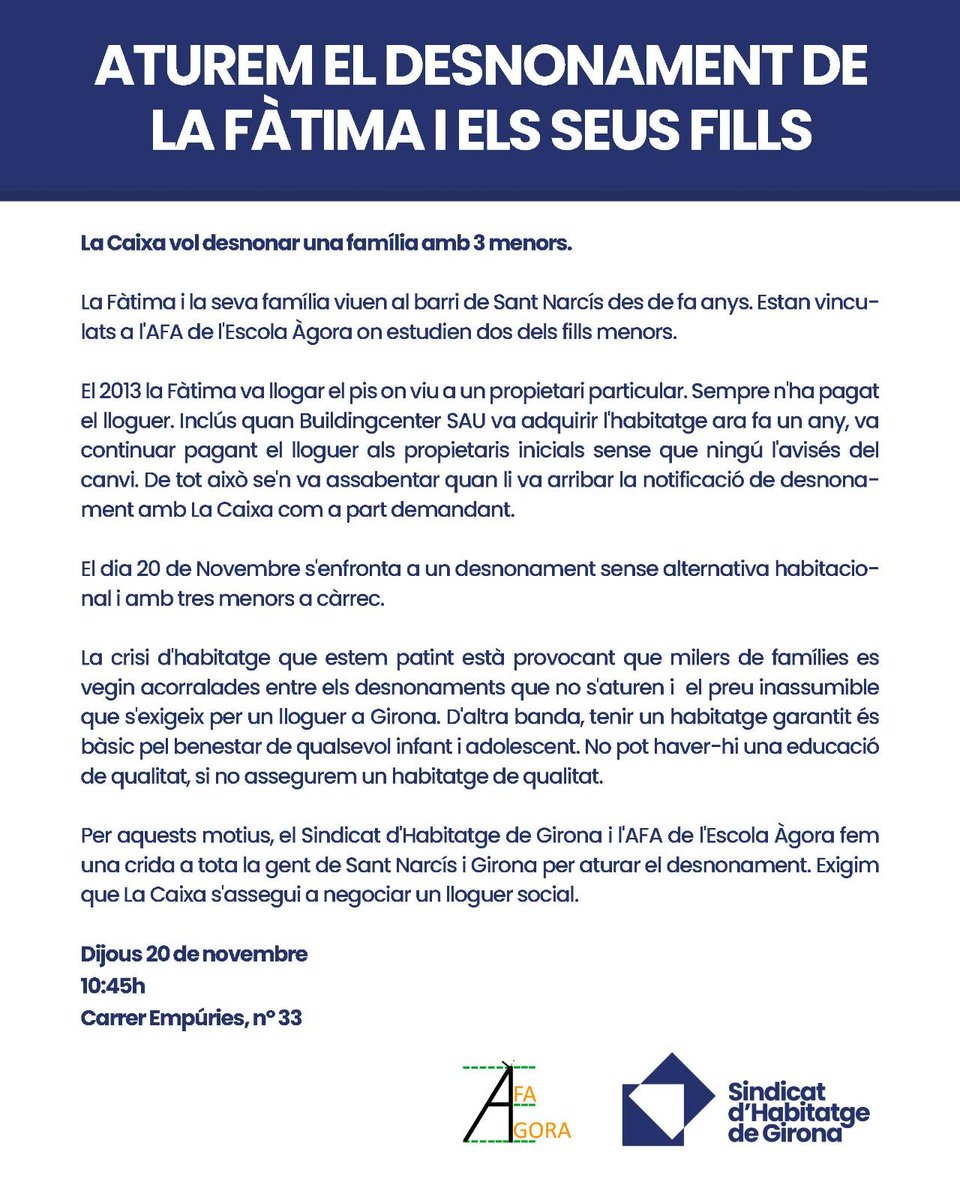 ATUREM EL DESNONAMENT DE LA FÀTIMA I ELS SEUS FILLS

La Caixa vol desnonar una família amb 3 menors.

La Fàtima i la seva família viuen al barri de Sant Narcís des de fa anys. Estan vinculats a l'AFA de l'Escola Àgora on estudien dos dels fills menors.

El 2013 la Fàtima va llogar el pis on viu a un propietari particular. Sempre n'ha pagat el lloguer. Inclús quan Buildingcenter SAU va adquirir l'habitatge ara fa un any, va continuar pagant el lloguer als propietaris inicials sense que ningú l'avisés del canvi. De tot això se'n va assabentar quan li va arribar la notificació de desnonament amb La Caixa com a part demandant.

El dia 20 de Novembre s'enfronta a un desnonament sense alternativa habitacional i amb tres menors a càrrec.

La crisi d'habitatge que estem patint està provocant que milers de famílies es vegin acorralades entre els desnonaments que no s'aturen i el preu inassumible que s'exigeix per un lloguer a Girona. D'altra banda, tenir un habitatge garantit és bàsic pel benestar de qualsevol infant i adolescent. No pot haver-hi una educació de qualitat, si no assegurem un habitatge de qualitat.

Per aquests motius, el Sindicat d'Habitatge de Girona i l'AFA de l'Escola Àgora fem una crida a tota la gent de Sant Narcís i Girona per aturar el desnonament. Exigim que La Caixa s'assegui a negociar un lloguer social.

Dijous 20 de novembre
10:45h
Carrer Empúries, nº 33

AFA
ÀGORA

Sindicat d'Habitatge de Girona